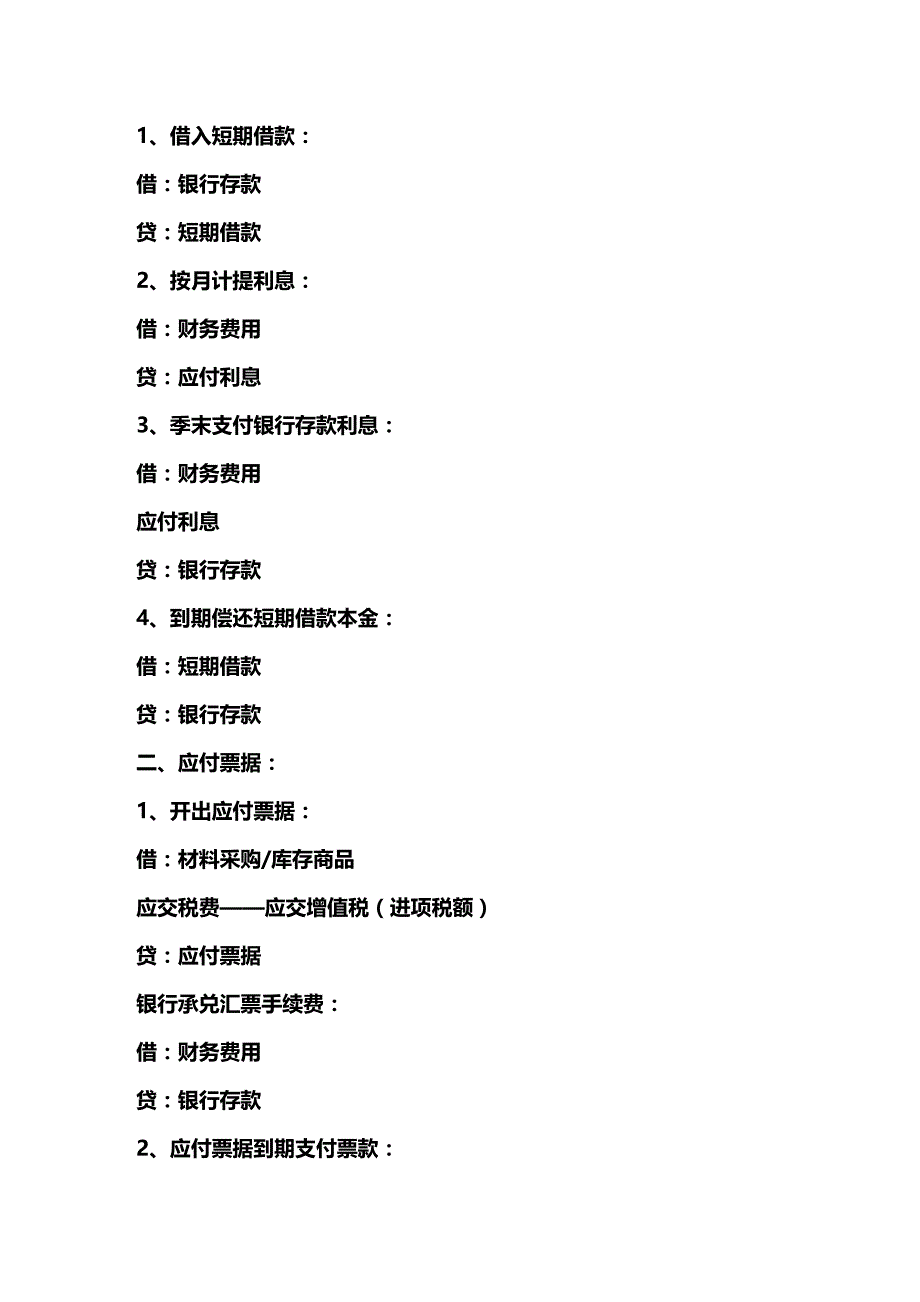 1、借入短期借款：

借：银行存款

贷：短期借款

2、按月计提利息：

借：财务费用

贷：应付利息

3、季末支付银行存款利息：

借：财务费用

应付利息

贷：银行存款

4、到期偿还短期借款本金：

借：短期借款

贷：银行存款

二、应付票据：

1、开出应付票据：

借：材料采购/库存商品

应交税费——应交增值税（进项税额）

贷：应付票据

银行承兑汇票手续费：

借：财务费用

贷：银行存款

2、应付票据到期支付票款：